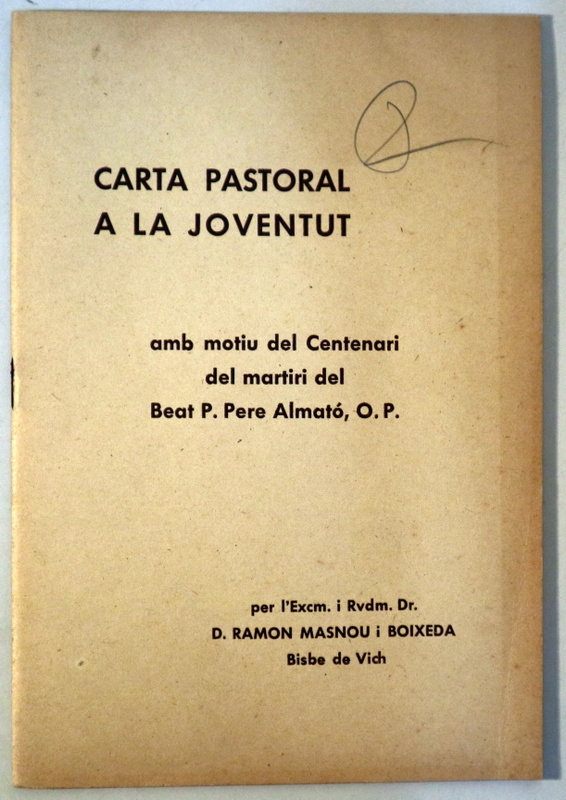 CARTA PASTORAL
A LA JOVENTUT

amb motiu del Centenari
del martiri del
Beat P. Pere Almató, O. P.

per l'Excm. i Rvdm. Dr.
D. RAMON MASNOU i BOIXEDA
Bisbe de Vich